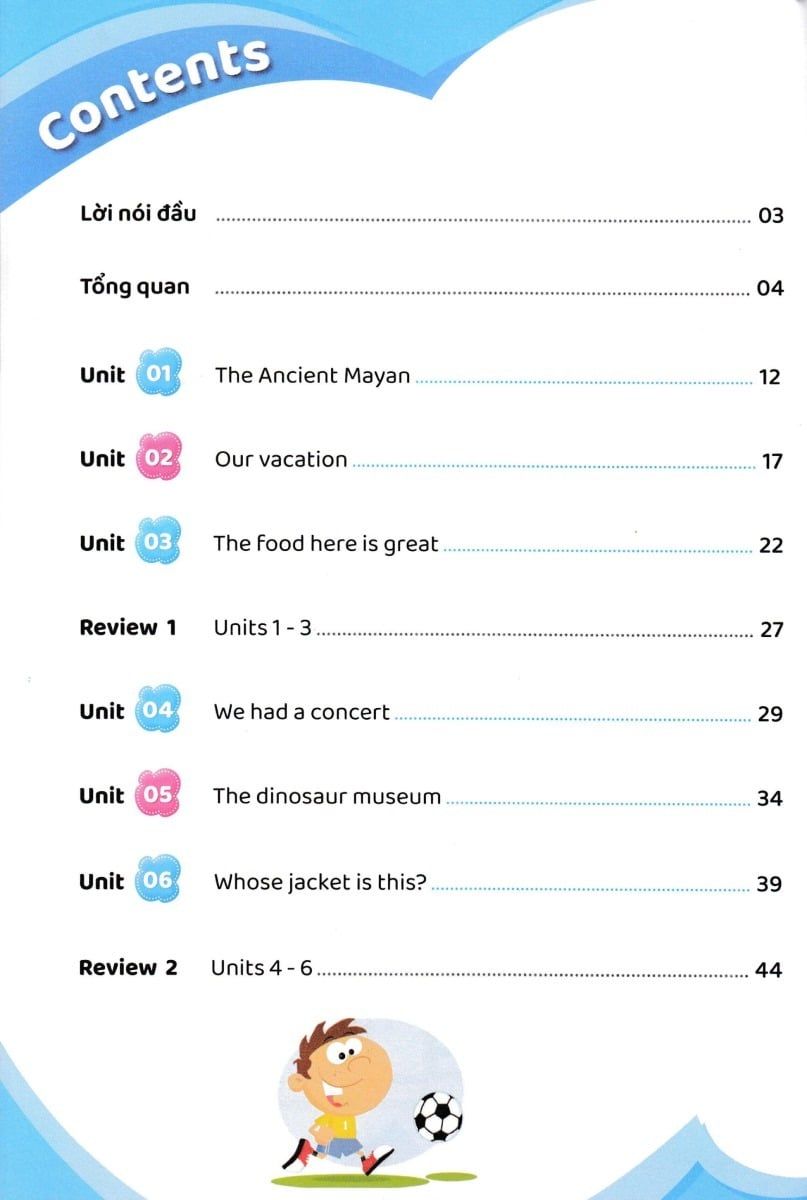 Contents

Lời nói đầu ........ 03

Tổng quan ........ 04

Unit 01 The Ancient Mayan ........ 12

Unit 02 Our vacation ........ 17

Unit 03 The food here is great ........ 22

Review 1 Units 1 - 3 ........ 27

Unit 04 We had a concert ........ 29

Unit 05 The dinosaur museum ........ 34

Unit 06 Whose jacket is this? ........ 39

Review 2 Units 4 - 6 ........ 44